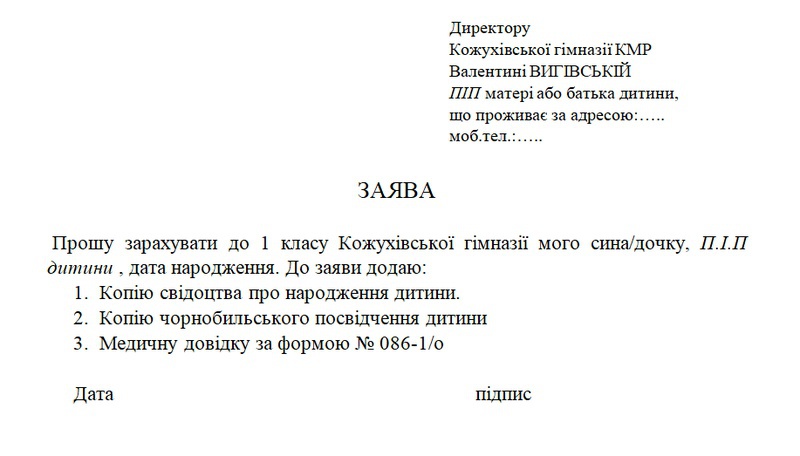 Директору
Кожухівської гімназії КМР
Валентині ВИГІВСЬКІЙ
ПІП матері або батька дитини,
що проживає за адресою:…..
моб.тел.:…..

ЗАЯВА

Прошу зарахувати до 1 класу Кожухівської гімназії мого сина/дочку, П.І.П дитини , дата народження. До заяви додаю:
1. Копію свідоцтва про народження дитини.
2. Копію чорнобильського посвідчення дитини
3. Медичну довідку за формою № 086-1/о

Дата підпис